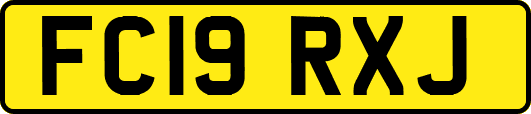 FC19 RXJ